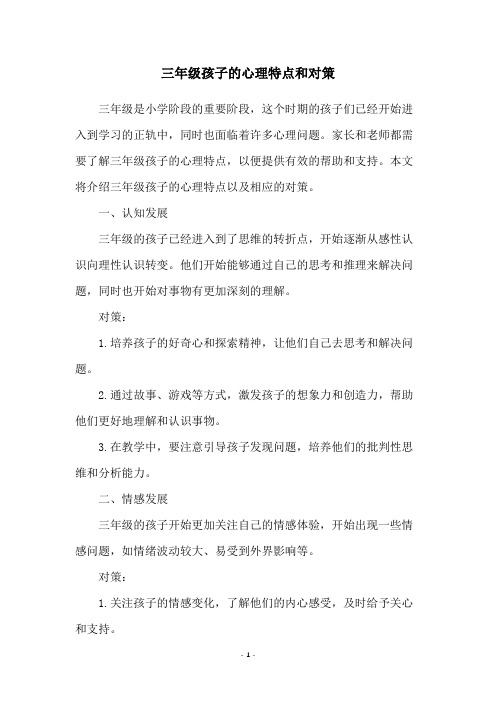 三年级孩子的心理特点和对策

三年级是小学阶段的重要阶段，这个时期的孩子们已经开始进入到学习的正轨中，同时也面临着许多心理问题。家长和老师都需要了解三年级孩子的心理特点，以便提供有效的帮助和支持。本文将介绍三年级孩子的心理特点以及相应的对策。

一、认知发展

三年级的孩子已经进入到了思维的转折点，开始逐渐从感性认识向理性认识转变。他们开始能够通过自己的思考和推理来解决问题，同时也开始对事物有更加深刻的理解。

对策：

1. 培养孩子的好奇心和探索精神，让他们自己去思考和解决问题。

2. 通过故事、游戏等方式，激发孩子的想象力和创造力，帮助他们更好地理解和认识事物。

3. 在教学中，要注意引导孩子发现问题，培养他们的批判性思维和分析能力。

二、情感发展

三年级的孩子开始更加关注自己的情感体验，开始出现一些情感问题，如情绪波动较大、易受到外界影响等。

对策：

1. 关注孩子的情感变化，了解他们的内心感受，及时给予关心和支持。

- 1 -